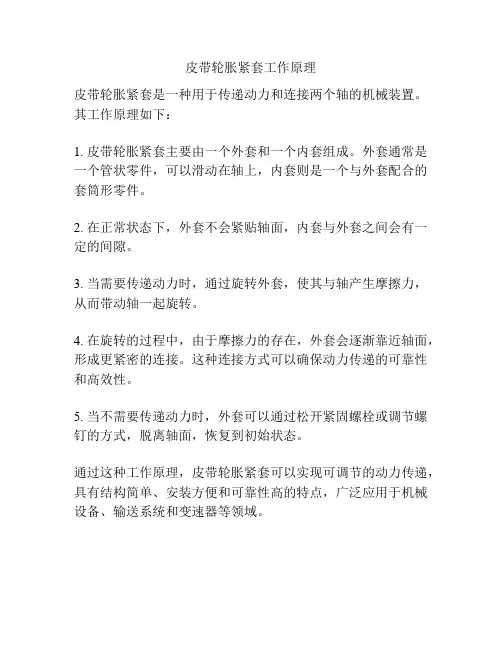 皮带轮胀紧套工作原理

皮带轮胀紧套是一种用于传递动力和连接两个轴的机械装置。其工作原理如下：

1. 皮带轮胀紧套主要由一个外套和一个内套组成。外套通常是一个管状零件，可以滑动在轴上，内套则是一个与外套配合的套筒形零件。

2. 在正常状态下，外套不会紧贴轴面，内套与外套之间会有一定的间隙。

3. 当需要传递动力时，通过旋转外套，使其与轴产生摩擦力，从而带动轴一起旋转。

4. 在旋转的过程中，由于摩擦力的存在，外套会逐渐靠近轴面，形成更紧密的连接。这种连接方式可以确保动力传递的可靠性和高效性。

5. 当不需要传递动力时，外套可以通过松开紧固螺栓或调节螺钉的方式，脱离轴面，恢复到初始状态。

通过这种工作原理，皮带轮胀紧套可以实现可调节的动力传递，具有结构简单、安装方便和可靠性高的特点，广泛应用于机械设备、输送系统和变速器等领域。